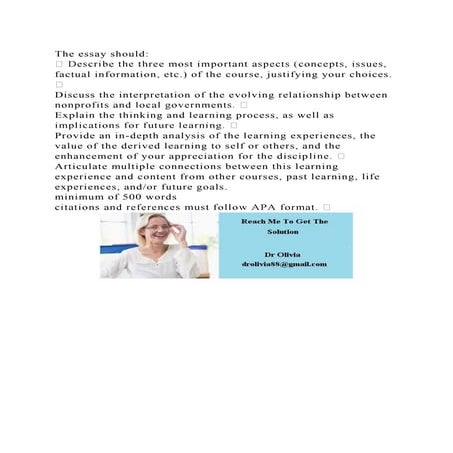 The essay should:
□ Describe the three most important aspects (concepts, issues, factual information, etc.) of the course, justifying your choices.
□
Discuss the interpretation of the evolving relationship between nonprofits and local governments. □
Explain the thinking and learning process, as well as implications for future learning. □
Provide an in-depth analysis of the learning experiences, the value of the derived learning to self or others, and the enhancement of your appreciation for the discipline. □
Articulate multiple connections between this learning experience and content from other courses, past learning, life experiences, and/or future goals.
minimum of 500 words
citations and references must follow APA format. □

Reach Me To Get The Solution

Dr Olivia
drolivia88@gmail.com